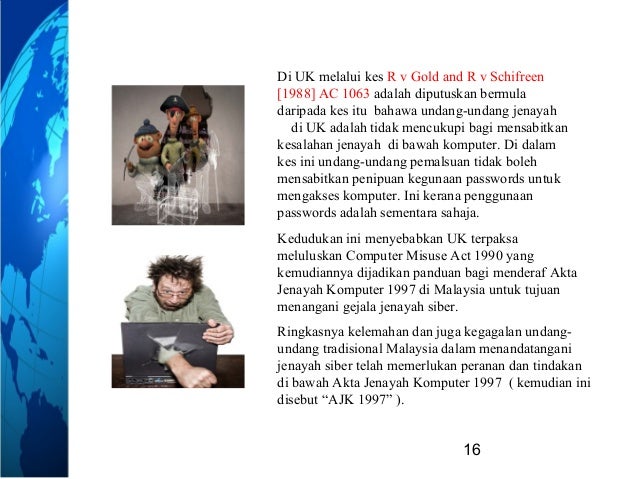 Di UK melalui kes R v Gold and R v Schifreen [1988] AC 1063 adalah diputuskan bermula daripada kes itu bahawa undang-undang jenayah di UK adalah tidak mencukupi bagi mensabitkan kesalahan jenayah di bawah komputer. Di dalam kes ini undang-undang pemalsuan tidak boleh mensabitkan penipuan kegunaan passwords untuk mengakses komputer. Ini kerana penggunaan passwords adalah sementara sahaja.

Kedudukan ini menyebabkan UK terpaksa meluluskan Computer Misuse Act 1990 yang kemudiannya dijadikan panduan bagi menderaf Akta Jenayah Komputer 1997 di Malaysia untuk tujuan menangani gejala jenayah siber.

Ringkasnya kelemahan dan juga kegagalan undang-undang tradisional Malaysia dalam menandatangani jenayah siber telah memerlukan peranan dan tindakan di bawah Akta Jenayah Komputer 1997 ( kemudian ini disebut “AJK 1997” ).

16